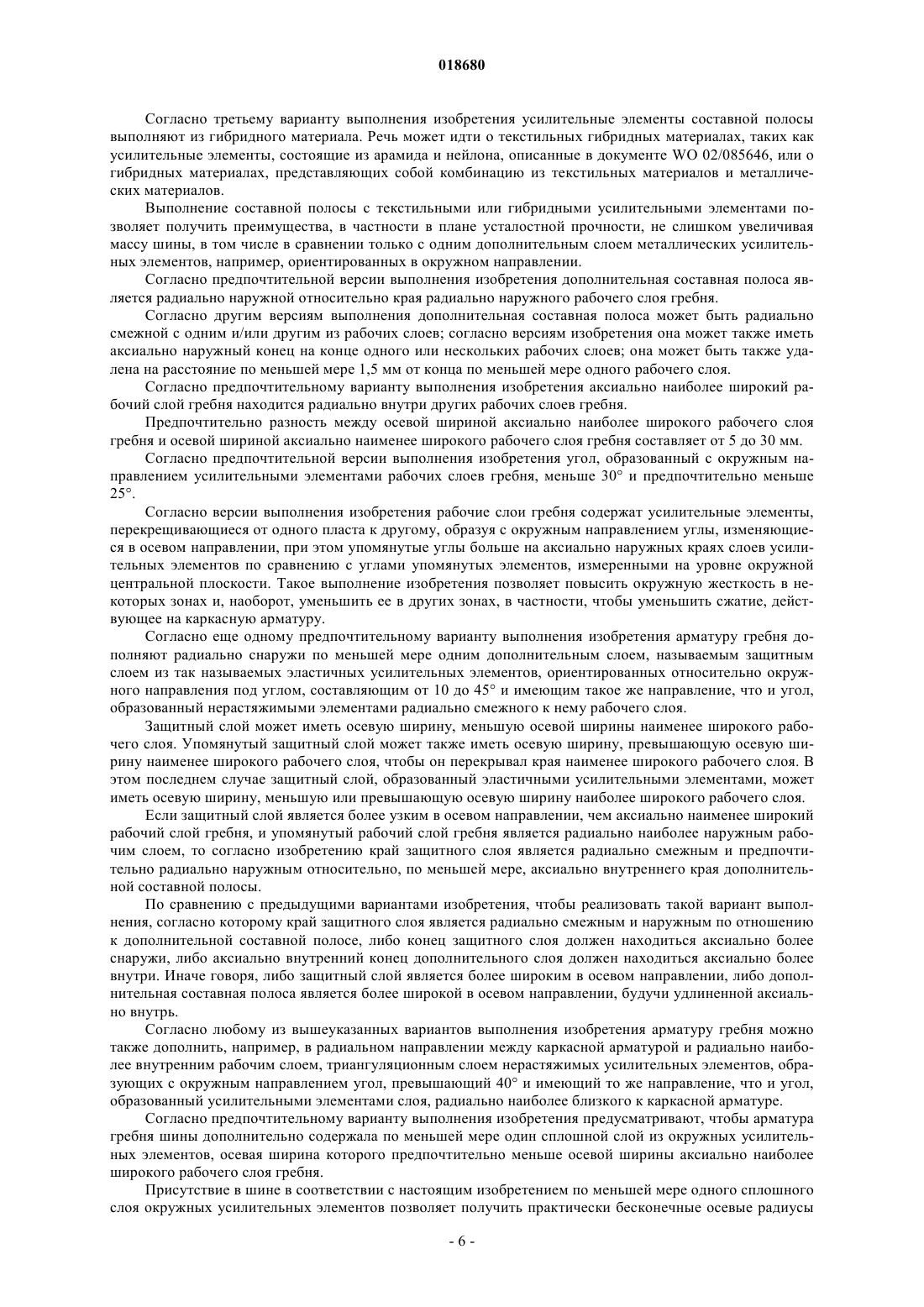 018680

Согласно третьему варианту выполнения изобретения усилительные элементы составной полосы выполняют из гибридного материала. Речь может идти о текстильных гибридных материалах, таких как усилительные элементы, состоящие из арамида и нейлона, описанные в документе WO 02/085646, или о гибридных материалах, представляющих собой комбинацию из текстильных материалов и металлических материалов.

Выполнение составной полосы с текстильными или гибридными усилительными элементами позволяет получить преимущества, в частности в плане усталостной прочности, не слишком увеличивая массу шины, в том числе в сравнении только с одним дополнительным слоем металлических усилительных элементов, например, ориентированных в окружном направлении.

Согласно предпочтительной версии выполнения изобретения дополнительная составная полоса является радиально наружной относительно края радиально наружного рабочего слоя гребня.

Согласно другим версиям выполнения дополнительная составная полоса может быть радиально смежной с одним и/или другим из рабочих слоев; согласно версиям изобретения она может также иметь аксиально наружный конец на конце одного или нескольких рабочих слоев; она может быть также удалена на расстояние по меньшей мере 1,5 мм от конца по меньшей мере одного рабочего слоя.

Согласно предпочтительному варианту выполнения изобретения аксиально наиболее широкий рабочий слой гребня находится радиально внутри других рабочих слоев гребня.

Предпочтительно разность между осевой шириной аксиально наиболее широкого рабочего слоя гребня и осевой шириной аксиально наименее широкого рабочего слоя гребня составляет от 5 до 30 мм.

Согласно предпочтительной версии выполнения изобретения угол, образованный с окружным направлением усилительными элементами рабочих слоев гребня, меньше 30° и предпочтительно меньше 25°.

Согласно версии выполнения изобретения рабочие слои гребня содержат усилительные элементы, перекрещивающиеся от одного пласта к другому, образуя с окружным направлением углы, изменяющиеся в осевом направлении, при этом упомянутые углы больше на аксиально наружных краях слоев усилительных элементов по сравнению с углами упомянутых элементов, измеренными на уровне окружной центральной плоскости. Такое выполнение изобретения позволяет повысить окружную жесткость в некоторых зонах и, наоборот, уменьшить ее в других зонах, в частности, чтобы уменьшить сжатие, действующее на каркасную арматуру.

Согласно еще одному предпочтительному варианту выполнения изобретения арматуру гребня дополняют радиально снаружи по меньшей мере одним дополнительным слоем, называемым защитным слоем из так называемых эластичных усилительных элементов, ориентированных относительно окружного направления под углом, составляющим от 10 до 45° и имеющим такое же направление, что и угол, образованный нерастяжимыми элементами радиально смежного к нему рабочего слоя.

Защитный слой может иметь осевую ширину, меньшую осевой ширины наименее широкого рабочего слоя. Упомянутый защитный слой может также иметь осевую ширину, превышающую осевую ширину наименее широкого рабочего слоя, чтобы он перекрывал края наименее широкого рабочего слоя. В этом последнем случае защитный слой, образованный эластичными усилительными элементами, может иметь осевую ширину, меньшую или превышающую осевую ширину наиболее широкого рабочего слоя.

Если защитный слой является более узким в осевом направлении, чем аксиально наименее широкий рабочий слой гребня, и упомянутый рабочий слой гребня является радиально наиболее наружным рабочим слоем, то согласно изобретению край защитного слоя является радиально смежным и предпочтительно радиально наружным относительно, по меньшей мере, аксиально внутреннего края дополнительной составной полосы.

По сравнению с предыдущими вариантами изобретения, чтобы реализовать такой вариант выполнения, согласно которому край защитного слоя является радиально смежным и наружным по отношению к дополнительной составной полосе, либо конец защитного слоя должен находиться аксиально более снаружи, либо аксиально внутренний конец дополнительного слоя должен находиться аксиально более внутри. Иначе говоря, либо защитный слой является более широким в осевом направлении, либо дополнительная составная полоса является более широкой в осевом направлении, будучи удлиненной аксиально внутрь.

Согласно любому из вышеуказанных вариантов выполнения изобретения арматуру гребня можно также дополнить, например, в радиальном направлении между каркасной арматурой и радиально наиболее внутренним рабочим слоем, триангуляционным слоем нерастяжимых усилительных элементов, образующих с окружным направлением угол, превышающий 40° и имеющий то же направление, что и угол, образованный усилительными элементами слоя, радиально наиболее близкого к каркасной арматуре.

Согласно предпочтительному варианту выполнения изобретения предусматривают, чтобы арматура гребня шины дополнительно содержала по меньшей мере один сплошной слой из окружных усилительных элементов, осевая ширина которого предпочтительно меньше осевой ширины аксиально наиболее широкого рабочего слоя гребня.

Присутствие в шине в соответствии с настоящим изобретением по меньшей мере одного сплошного слоя окружных усилительных элементов позволяет получить практически бесконечные осевые радиусы

- 6 -